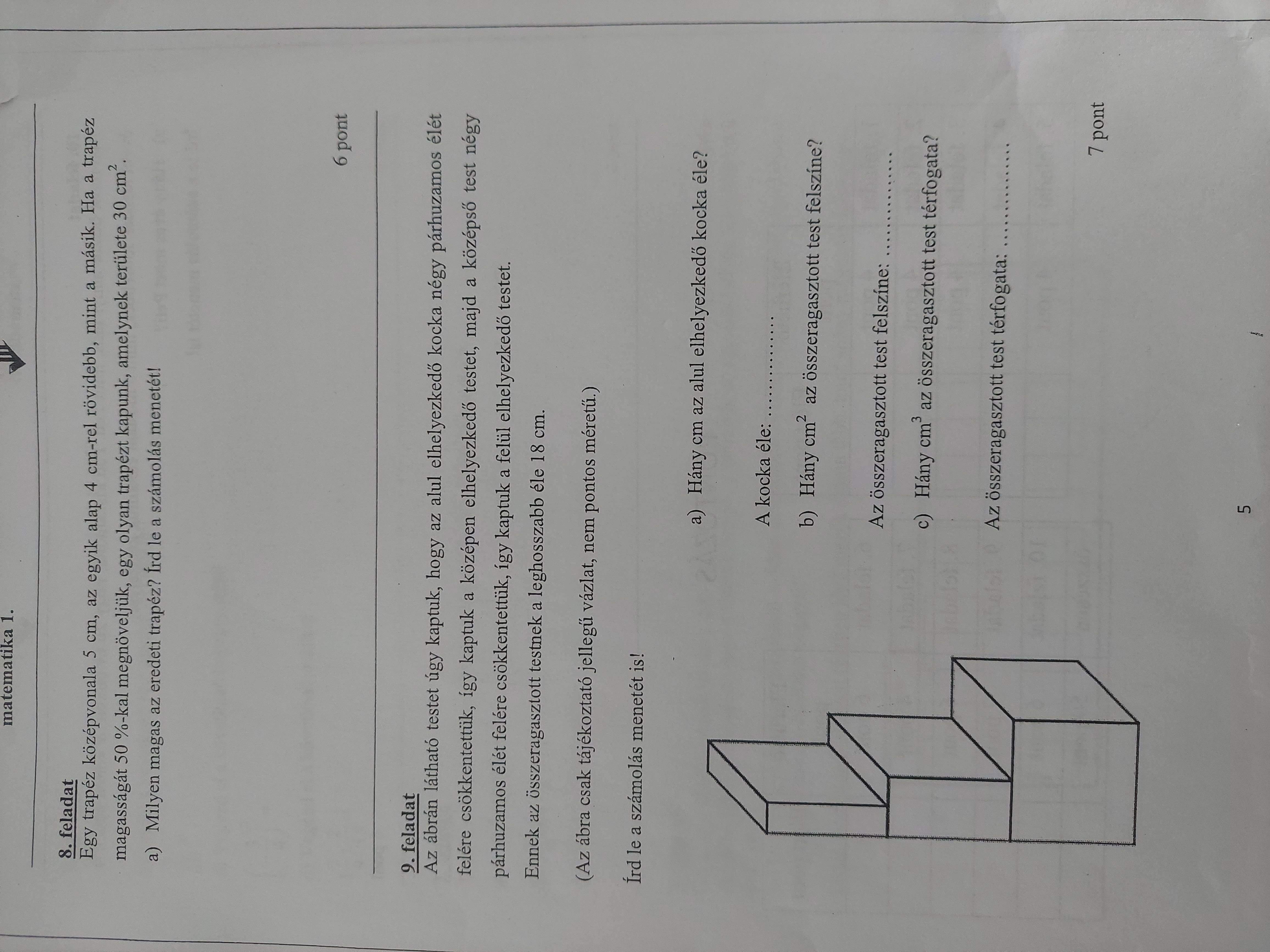 matematika 1.

8. feladat
Egy trapéz középvonala 5 cm, az egyik alap 4 cm-rel rövidebb, mint a másik. Ha a trapéz magasságát 50 %-kal megnöveljük, egy olyan trapézt kapunk, amelynek területe 30 $cm^2$.

a) Milyen magas az eredeti trapéz? Írd le a számolás menetét!

6 pont

9. feladat
Az ábrán látható testet úgy kaptuk, hogy az alul elhelyezkedő kocka négy párhuzamos élét felére csökkentettük, így kaptuk a középen elhelyezkedő testet, majd a középső test négy párhuzamos élét felére csökkentettük, így kaptuk a felül elhelyezkedő testet.

Ennek az összeragasztott testnek a leghosszabb éle 18 cm.

(Az ábra csak tájékoztató jellegű vázlat, nem pontos méretű.)

Írd le a számolás menetét is!

a) Hány cm az alul elhelyezkedő kocka éle?

A kocka éle: ____

b) Hány $cm^2$ az összeragasztott test felszíne?

Az összeragasztott test felszíne: ____

c) Hány $cm^3$ az összeragasztott test térfogata?

Az összeragasztott test térfogata: ____

7 pont

5